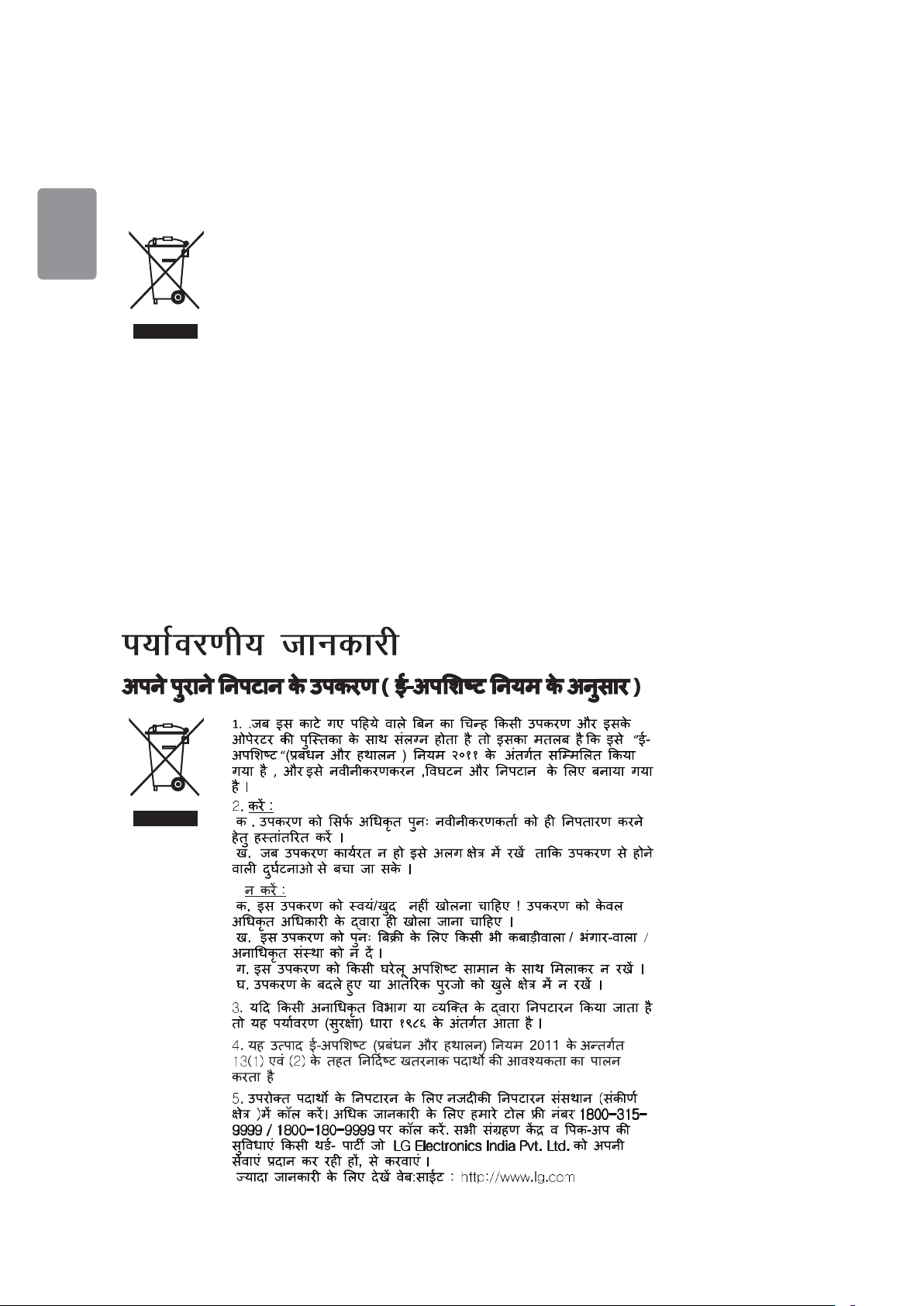 पर्यावरणीय जानकारी

अपने पुराने निपटान के उपकरण ( ई-अपशिष्ट नियम के अनुसार )

1. .जब इस काटे गए पहिये वाले बिन का चिन्ह किसी उपकरण और इसके ओपेरटर की पुस्तिका के साथ संलग्न होता है तो इसका मतलब है कि इसे "ई-अपशिष्ट "(प्रबंधन और हथालन ) नियम २०११ के अंतर्गत सम्मिलित किया गया है , और इसे नवीनीकरणकरन ,विघटन और निपटान के लिए बनाया गया है ।

2. करें :
क . उपकरण को सिर्फ अधिकृत पुनः नवीनीकरणकर्ता को ही निपतारण करने हेतु हस्तांतरित करें ।
ख. जब उपकरण कार्यरत न हो इसे अलग क्षेत्र में रखें ताकि उपकरण से होने वाली दुर्घटनाओ से बचा जा सके ।

न करें :
क. इस उपकरण को स्वयं/खुद नहीं खोलना चाहिए ! उपकरण को केवल अधिकृत अधिकारी के द्वारा ही खोला जाना चाहिए ।
ख. इस उपकरण को पुनः बिक्री के लिए किसी भी कबाड़ीवाला / भंगार-वाला / अनाधिकृत संस्था को न दें ।
ग. इस उपकरण को किसी घरेलू अपशिष्ट सामान के साथ मिलाकर न रखें ।
घ. उपकरण के बदले हुए या आतंरिक पुरजो को खुले क्षेत्र में न रखें ।

3. यदि किसी अनाधिकृत विभाग या व्यक्ति के द्वारा निपटारन किया जाता है तो यह पर्यावरण (सुरक्षा) धारा १९८६ के अंतर्गत आता है ।

4. यह उत्पाद ई-अपशिष्ट (प्रबंधन और हथालन) नियम 2011 के अन्तर्गत 13(1) एवं (2) के तहत निर्दिष्ट खतरनाक पदार्थो की आवश्यकता का पालन करता है

5. उपरोक्त पदार्थो के निपटारन के लिए नजदीकी निपटारन संसथान (संकीर्ण क्षेत्र )में कॉल करें। अधिक जानकारी के लिए हमारे टोल फ्री नंबर 1800-315-9999 / 1800-180-9999 पर कॉल करें. सभी संग्रहण केंद्र व पिक-अप की सुविधाएं किसी थर्ड- पार्टी जो LG Electronics India Pvt. Ltd. को अपनी सेवाएं प्रदान कर रही हों, से करवाएं ।
ज्यादा जानकारी के लिए देखें वेब:साईट : http://www.lg.com